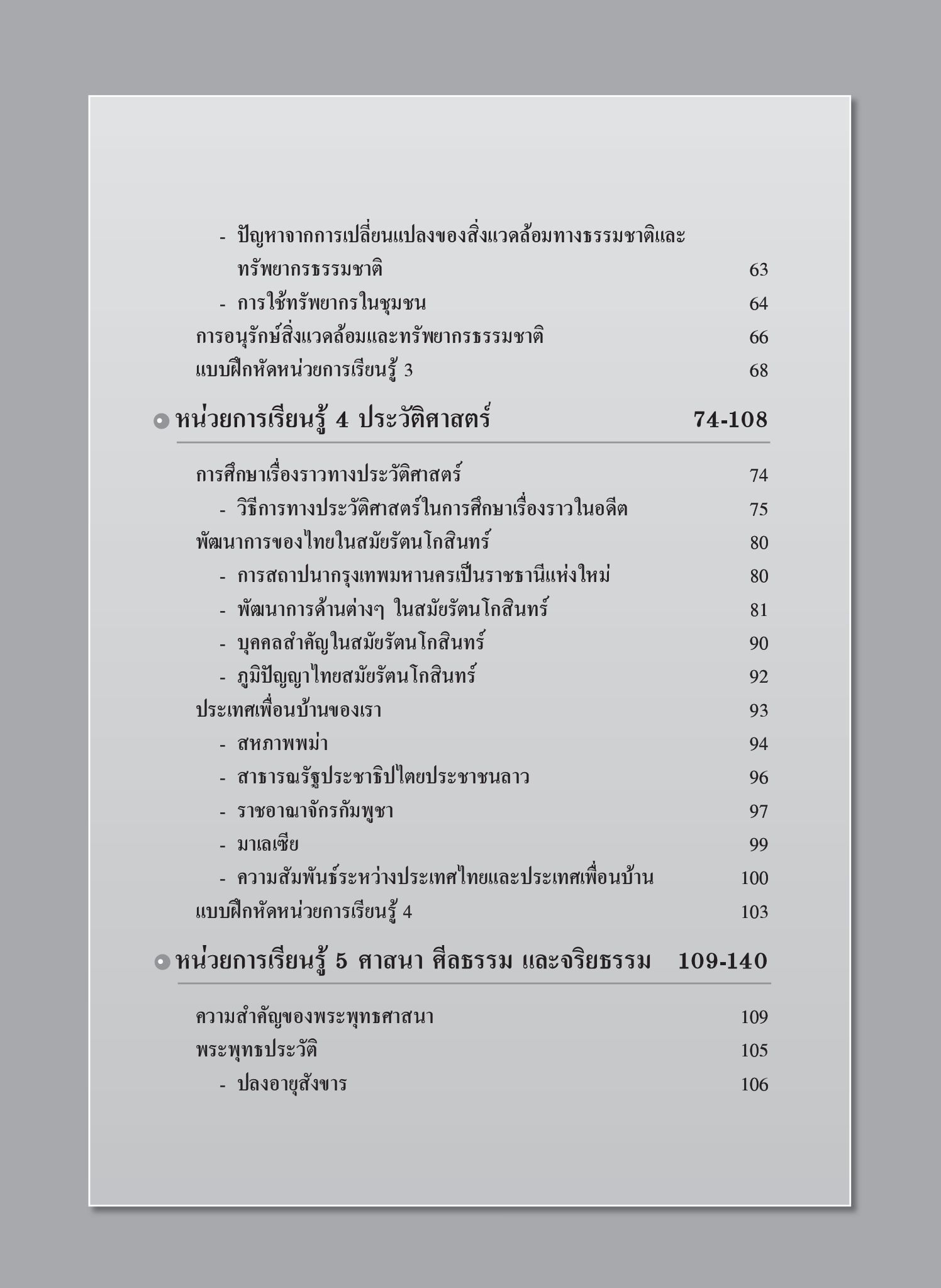 - ปัญหาจากการเปลี่ยนแปลงของสิ่งแวดล้อมทางธรรมชาติและทรัพยากรธรรมชาติ 63
- การใช้ทรัพยากรในชุมชน 64
การอนุรักษ์สิ่งแวดล้อมและทรัพยากรธรรมชาติ 66
แบบฝึกหัดหน่วยการเรียนรู้ 3 68

หน่วยการเรียนรู้ 4 ประวัติศาสตร์ 74-108

การศึกษาเรื่องราวทางประวัติศาสตร์ 74
- วิธีการทางประวัติศาสตร์ในการศึกษาเรื่องราวในอดีต 75
พัฒนาการของไทยในสมัยรัตนโกสินทร์ 80
- การสถาปนากรุงเทพมหานครเป็นราชธานีแห่งใหม่ 80
- พัฒนาการด้านต่างๆ ในสมัยรัตนโกสินทร์ 81
- บุคคลสำคัญในสมัยรัตนโกสินทร์ 90
- ภูมิปัญญาไทยสมัยรัตนโกสินทร์ 92
ประเทศเพื่อนบ้านของเรา 93
- สหภาพพม่า 94
- สาธารณรัฐประชาธิปไตยประชาชนลาว 96
- ราชอาณาจักรกัมพูชา 97
- มาเลเซีย 99
- ความสัมพันธ์ระหว่างประเทศไทยและประเทศเพื่อนบ้าน 100
แบบฝึกหัดหน่วยการเรียนรู้ 4 103

หน่วยการเรียนรู้ 5 ศาสนา ศีลธรรม และจริยธรรม 109-140

ความสำคัญของพระพุทธศาสนา 109
พระพุทธประวัติ 105
- ปลงอายุสังขาร 106